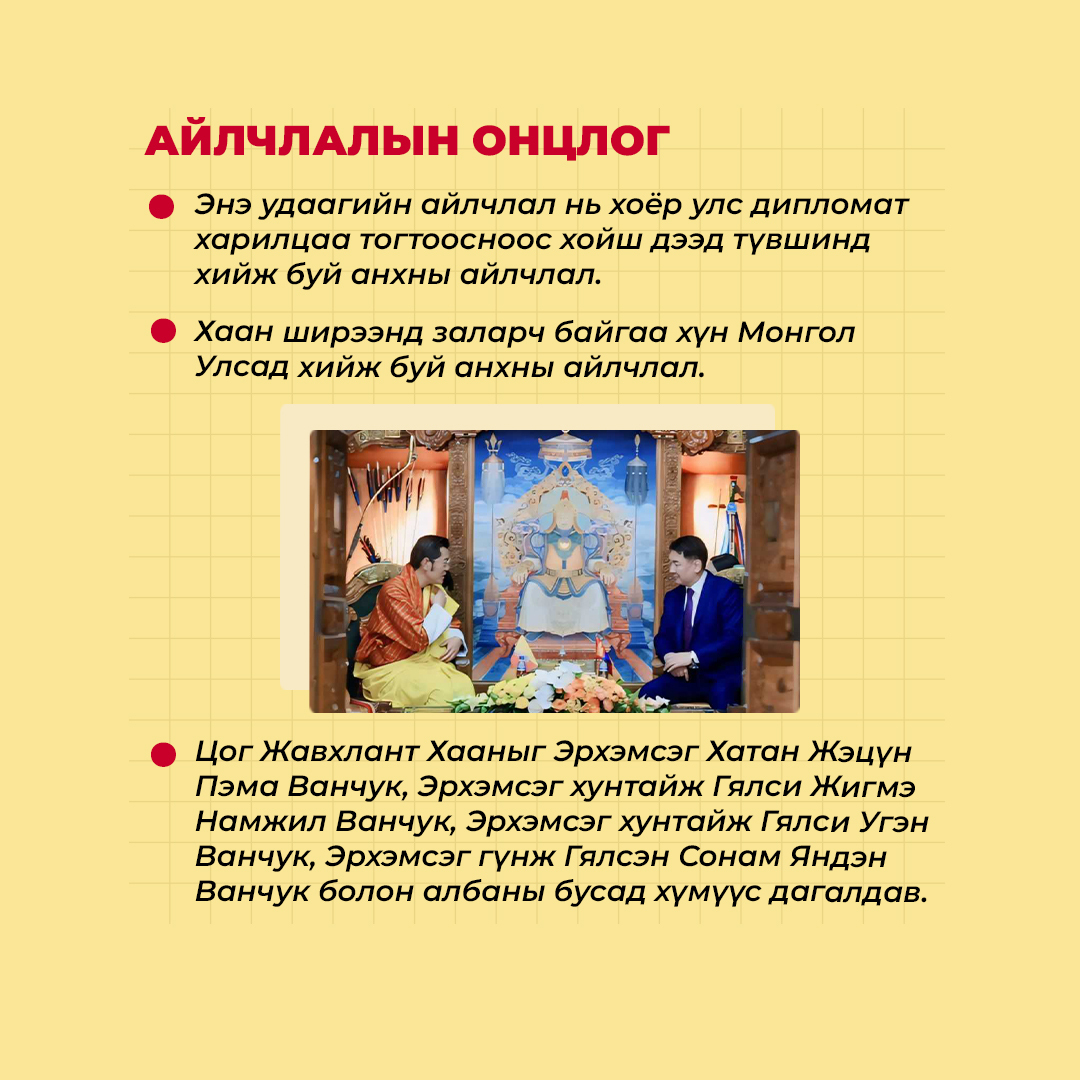 АЙЛЧЛАЛЫН ОНЦЛОГ

Энэ удаагийн айлчлал нь хоёр улс дипломат харилцаа тогтоосноос хойш дээд түвшинд хийж буй анхны айлчлал.

Хаан ширээнд заларч байгаа хүн Монгол Улсад хийж буй анхны айлчлал.

Цог Жавхлант Хааныг Эрхэмсэг Хатан Жэцүн Пэма Ванчук, Эрхэмсэг хунтайж Гялси Жигмэ Намжил Ванчук, Эрхэмсэг хунтайж Гялси Угэн Ванчук, Эрхэмсэг гүнж Гялсэн Сонам Яндэн Ванчук болон албаны бусад хүмүүс дагалдав.